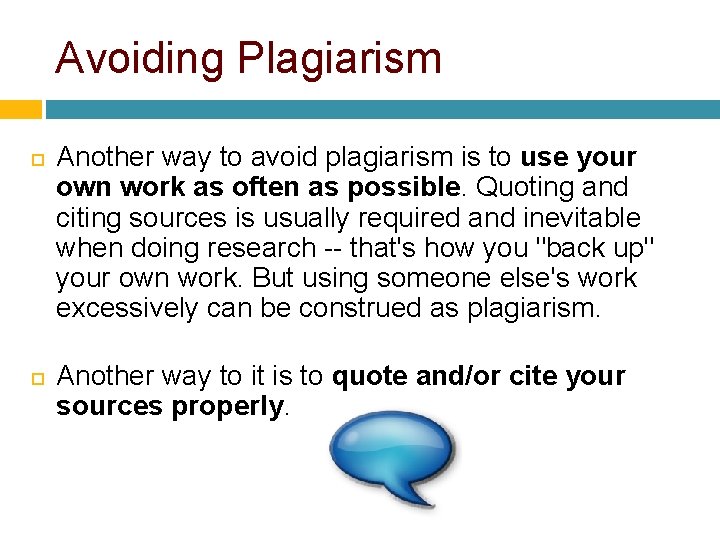 Avoiding Plagiarism

Another way to avoid plagiarism is to use your own work as often as possible. Quoting and citing sources is usually required and inevitable when doing research -- that's how you "back up" your own work. But using someone else's work excessively can be construed as plagiarism.

Another way to it is to quote and/or cite your sources properly.